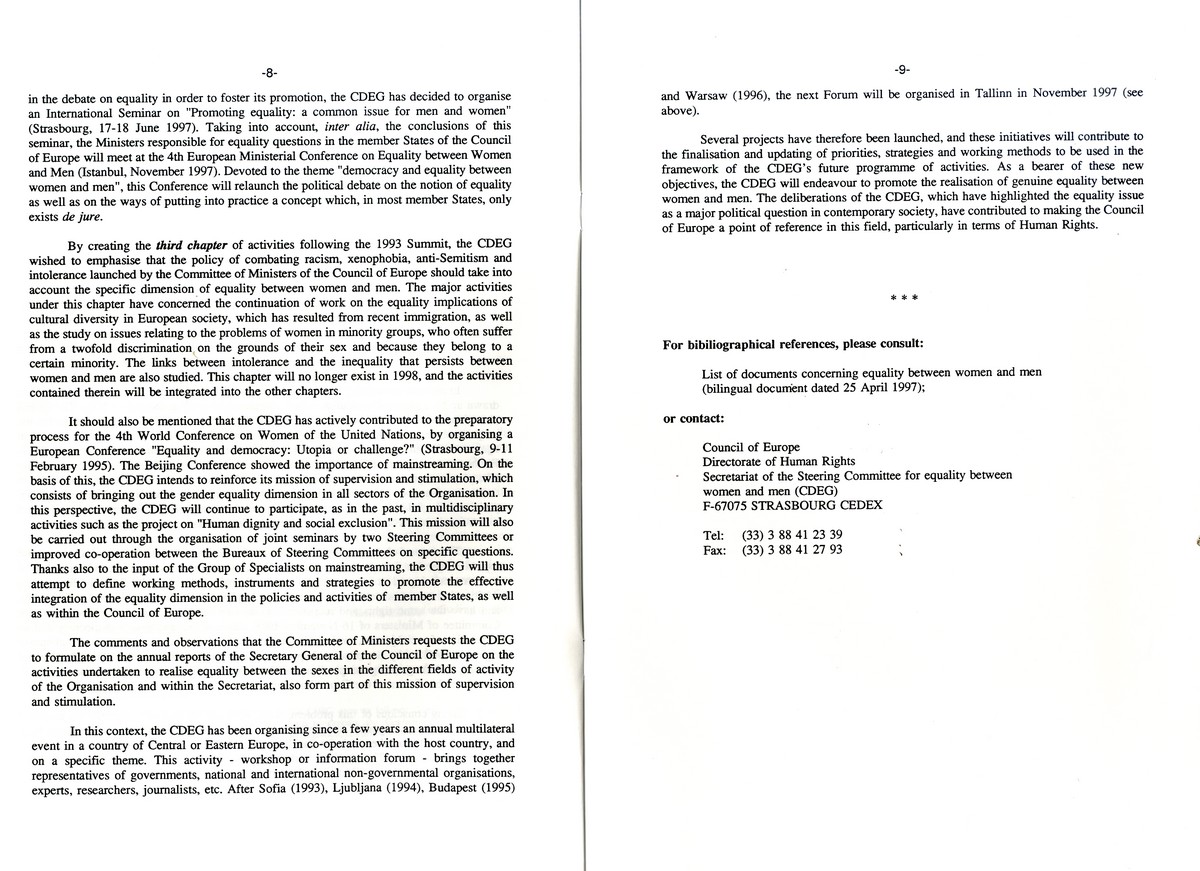 -8-

in the debate on equality in order to foster its promotion, the CDEG has decided to organise an International Seminar on "Promoting equality: a common issue for men and women" (Strasbourg, 17-18 June 1997). Taking into account, inter alia, the conclusions of this seminar, the Ministers responsible for equality questions in the member States of the Council of Europe will meet at the 4th European Ministerial Conference on Equality between Women and Men (Istanbul, November 1997). Devoted to the theme "democracy and equality between women and men", this Conference will relaunch the political debate on the notion of equality as well as on the ways of putting into practice a concept which, in most member States, only exists de jure.

By creating the third chapter of activities following the 1993 Summit, the CDEG wished to emphasise that the policy of combating racism, xenophobia, anti-Semitism and intolerance launched by the Committee of Ministers of the Council of Europe should take into account the specific dimension of equality between women and men. The major activities under this chapter have concerned the continuation of work on the equality implications of cultural diversity in European society, which has resulted from recent immigration, as well as the study on issues relating to the problems of women in minority groups, who often suffer from a twofold discrimination on the grounds of their sex and because they belong to a certain minority. The links between intolerance and the inequality that persists between women and men are also studied. This chapter will no longer exist in 1998, and the activities contained therein will be integrated into the other chapters.

It should also be mentioned that the CDEG has actively contributed to the preparatory process for the 4th World Conference on Women of the United Nations, by organising a European Conference "Equality and democracy: Utopia or challenge?" (Strasbourg, 9-11 February 1995). The Beijing Conference showed the importance of mainstreaming. On the basis of this, the CDEG intends to reinforce its mission of supervision and stimulation, which consists of bringing out the gender equality dimension in all sectors of the Organisation. In this perspective, the CDEG will continue to participate, as in the past, in multidisciplinary activities such as the project on "Human dignity and social exclusion". This mission will also be carried out through the organisation of joint seminars by two Steering Committees or improved co-operation between the Bureaux of Steering Committees on specific questions. Thanks also to the input of the Group of Specialists on mainstreaming, the CDEG will thus attempt to define working methods, instruments and strategies to promote the effective integration of the equality dimension in the policies and activities of member States, as well as within the Council of Europe.

The comments and observations that the Committee of Ministers requests the CDEG to formulate on the annual reports of the Secretary General of the Council of Europe on the activities undertaken to realise equality between the sexes in the different fields of activity of the Organisation and within the Secretariat, also form part of this mission of supervision and stimulation.

In this context, the CDEG has been organising since a few years an annual multilateral event in a country of Central or Eastern Europe, in co-operation with the host country, and on a specific theme. This activity - workshop or information forum - brings together representatives of governments, national and international non-governmental organisations, experts, researchers, journalists, etc. After Sofia (1993), Ljubljana (1994), Budapest (1995)

-9-

and Warsaw (1996), the next Forum will be organised in Tallinn in November 1997 (see above).

Several projects have therefore been launched, and these initiatives will contribute to the finalisation and updating of priorities, strategies and working methods to be used in the framework of the CDEG's future programme of activities. As a bearer of these new objectives, the CDEG will endeavour to promote the realisation of genuine equality between women and men. The deliberations of the CDEG, which have highlighted the equality issue as a major political question in contemporary society, have contributed to making the Council of Europe a point of reference in this field, particularly in terms of Human Rights.

* * *

For bibiliographical references, please consult:

List of documents concerning equality between women and men
(bilingual document dated 25 April 1997);

or contact:

Council of Europe
Directorate of Human Rights
Secretariat of the Steering Committee for equality between
women and men (CDEG)
F-67075 STRASBOURG CEDEX

Tel: (33) 3 88 41 23 39
Fax: (33) 3 88 41 27 93